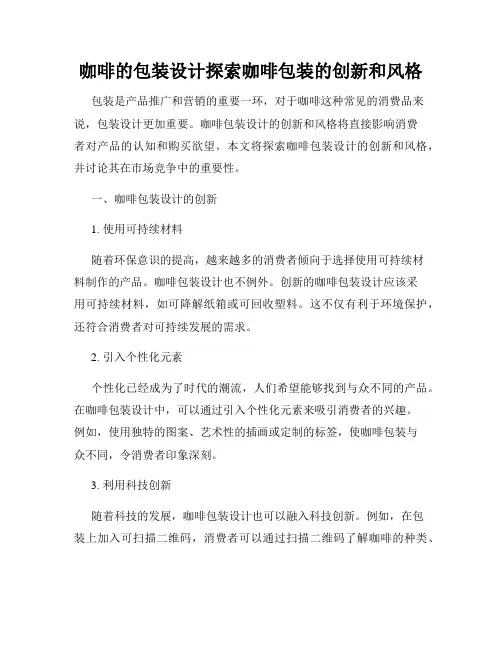 咖啡的包装设计探索咖啡包装的创新和风格

包装是产品推广和营销的重要一环，对于咖啡这种常见的消费品来说，包装设计更加重要。咖啡包装设计的创新和风格将直接影响消费者对产品的认知和购买欲望。本文将探索咖啡包装设计的创新和风格，并讨论其在市场竞争中的重要性。

一、咖啡包装设计的创新

1. 使用可持续材料

随着环保意识的提高，越来越多的消费者倾向于选择使用可持续材料制作的产品。咖啡包装设计也不例外。创新的咖啡包装设计应该采用可持续材料，如可降解纸箱或可回收塑料。这不仅有利于环境保护，还符合消费者对可持续发展的需求。

2. 引入个性化元素

个性化已经成为了时代的潮流，人们希望能够找到与众不同的产品。在咖啡包装设计中，可以通过引入个性化元素来吸引消费者的兴趣。例如，使用独特的图案、艺术性的插画或定制的标签，使咖啡包装与众不同，令消费者印象深刻。

3. 利用科技创新

随着科技的发展，咖啡包装设计也可以融入科技创新。例如，在包装上加入可扫描二维码，消费者可以通过扫描二维码了解咖啡的种类、